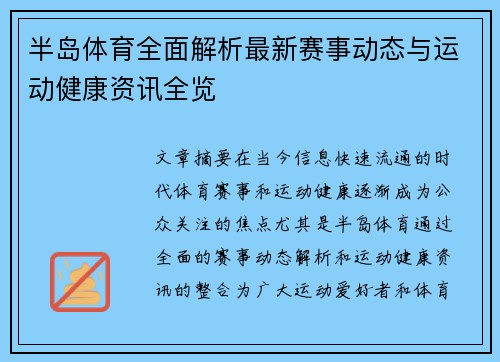 半岛体育全面解析最新赛事动态与运动健康资讯全览

文章摘要在当今信息快速流通的时代体育赛事和运动健康逐渐成为公众关注的焦点尤其是半岛体育通过全面的赛事动态解析和运动健康资讯的整合为广大运动爱好者和体育